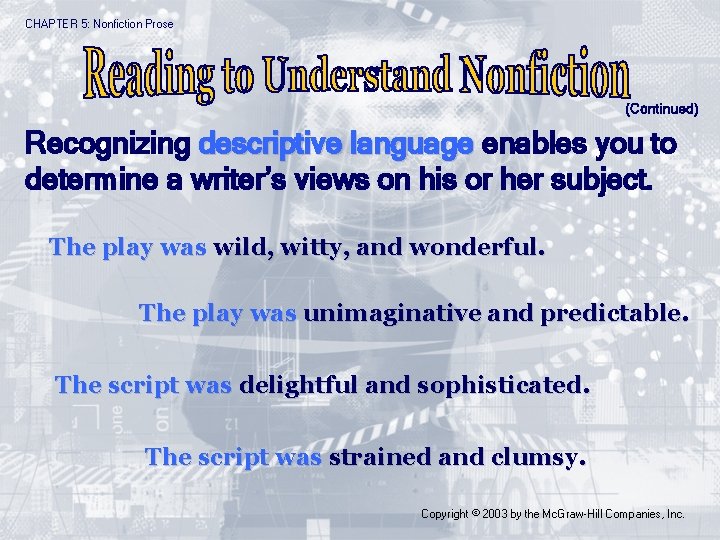 CHAPTER 5: Nonfiction Prose

Reading to Understand Nonfiction

(Continued)

Recognizing descriptive language enables you to determine a writer's views on his or her subject.

The play was wild, witty, and wonderful.

The play was unimaginative and predictable.

The script was delightful and sophisticated.

The script was strained and clumsy.

Copyright © 2003 by the McGraw-Hill Companies, Inc.